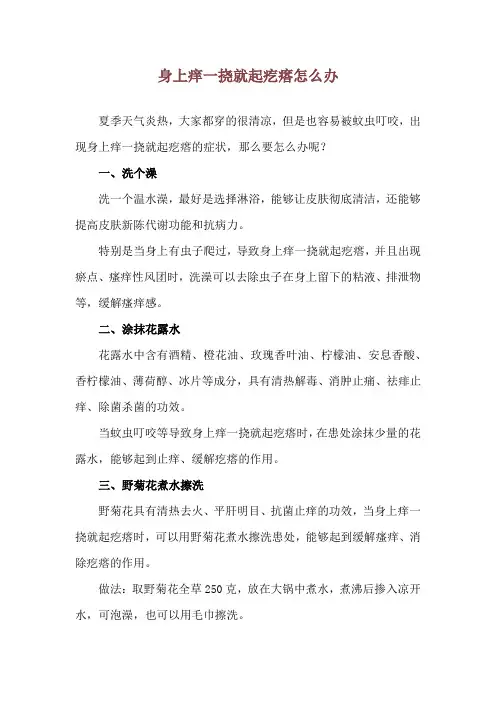 身上痒一挠就起疙瘩怎么办

夏季天气炎热，大家都穿的很清凉，但是也容易被蚊虫叮咬，出现身上痒一挠就起疙瘩的症状，那么要怎么办呢？

一、洗个澡

洗一个温水澡，最好是选择淋浴，能够让皮肤彻底清洁，还能够提高皮肤新陈代谢功能和抗病力。

特别是当身上有虫子爬过，导致身上痒一挠就起疙瘩，并且出现瘀点、瘙痒性风团时，洗澡可以去除虫子在身上留下的粘液、排泄物等，缓解瘙痒感。

二、涂抹花露水

花露水中含有酒精、橙花油、玫瑰香叶油、柠檬油、安息香酸、香柠檬油、薄荷醇、冰片等成分，具有清热解毒、消肿止痛、祛痱止痒、除菌杀菌的功效。

当蚊虫叮咬等导致身上痒一挠就起疙瘩时，在患处涂抹少量的花露水，能够起到止痒、缓解疙瘩的作用。

三、野菊花煮水擦洗

野菊花具有清热去火、平肝明目、抗菌止痒的功效，当身上痒一挠就起疙瘩时，可以用野菊花煮水擦洗患处，能够起到缓解瘙痒、消除疙瘩的作用。

做法：取野菊花全草 250 克，放在大锅中煮水，煮沸后掺入凉开水，可泡澡，也可以用毛巾擦洗。